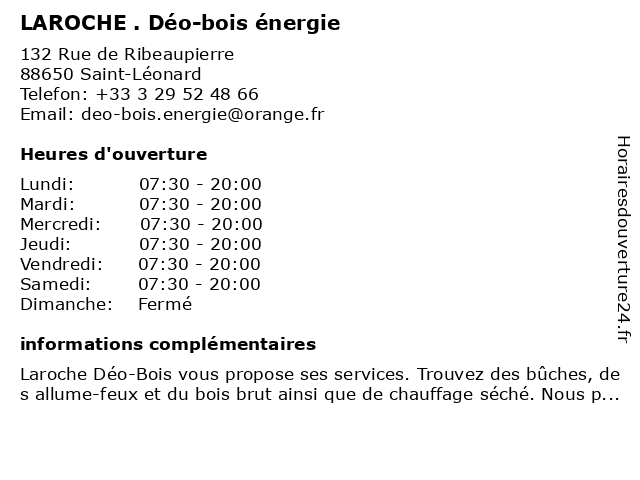 LAROCHE . Déo-bois énergie

132 Rue de Ribeaupierre
88650 Saint-Léonard
Telefon: +33 3 29 52 48 66
Email: deo-bois.energie@orange.fr

Heures d'ouverture

| | |
|---|---|
| Lundi: | 07:30 - 20:00 |
| Mardi: | 07:30 - 20:00 |
| Mercredi: | 07:30 - 20:00 |
| Jeudi: | 07:30 - 20:00 |
| Vendredi: | 07:30 - 20:00 |
| Samedi: | 07:30 - 20:00 |
| Dimanche: | Fermé |

informations complémentaires

Laroche Déo-Bois vous propose ses services. Trouvez des bûches, des allume-feux et du bois brut ainsi que de chauffage séché. Nous p...

Horairesdouverture24.fr